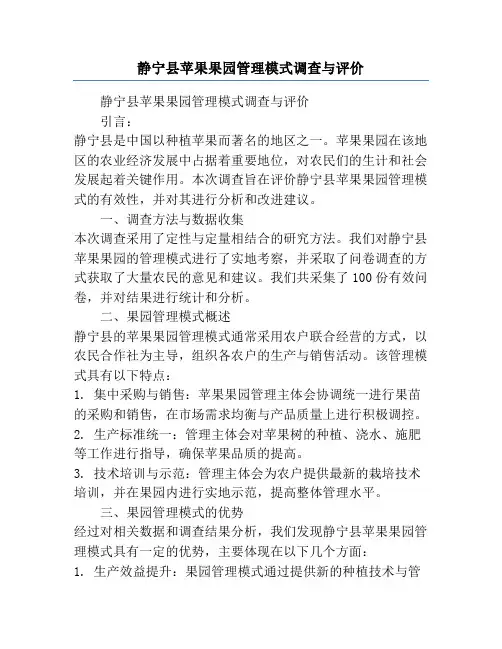 静宁县苹果果园管理模式调查与评价

静宁县苹果果园管理模式调查与评价

引言：

静宁县是中国以种植苹果而著名的地区之一。苹果果园在该地区的农业经济发展中占据着重要地位，对农民们的生计和社会发展起着关键作用。本次调查旨在评价静宁县苹果果园管理模式的有效性，并对其进行分析和改进建议。

一、调查方法与数据收集

本次调查采用了定性与定量相结合的研究方法。我们对静宁县苹果果园的管理模式进行了实地考察，并采取了问卷调查的方式获取了大量农民的意见和建议。我们共采集了 100 份有效问卷，并对结果进行统计和分析。

二、果园管理模式概述

静宁县的苹果果园管理模式通常采用农户联合经营的方式，以农民合作社为主导，组织各农户的生产与销售活动。该管理模式具有以下特点：

1. 集中采购与销售：苹果果园管理主体会协调统一进行果苗的采购和销售，在市场需求均衡与产品质量上进行积极调控。

2. 生产标准统一：管理主体会对苹果树的种植、浇水、施肥等工作进行指导，确保苹果品质的提高。

3. 技术培训与示范：管理主体会为农户提供最新的栽培技术培训，并在果园内进行实地示范，提高整体管理水平。

三、果园管理模式的优势

经过对相关数据和调查结果分析，我们发现静宁县苹果果园管理模式具有一定的优势，主要体现在以下几个方面：

1. 生产效益提升：果园管理模式通过提供新的种植技术与管